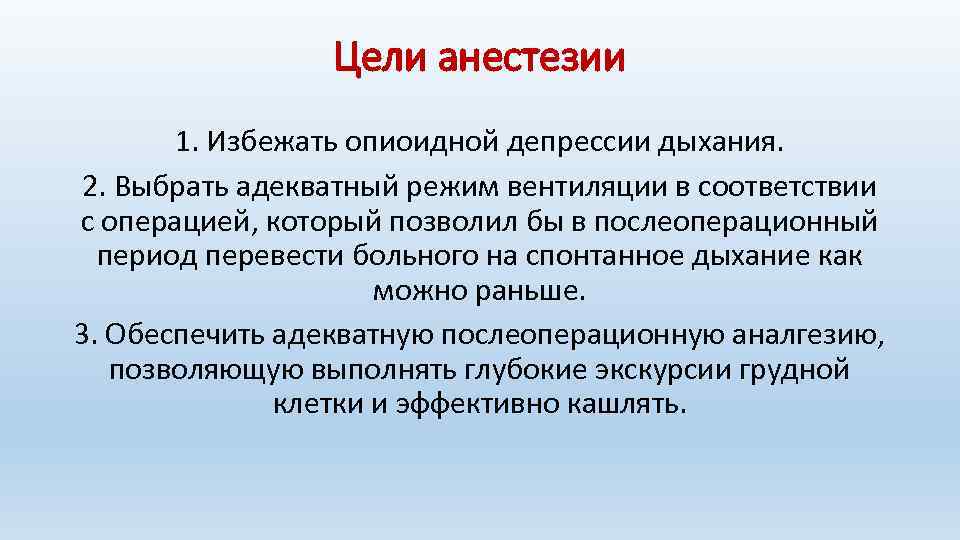 Цели анестезии

1. Избежать опиоидной депрессии дыхания.

2. Выбрать адекватный режим вентиляции в соответствии с операцией, который позволил бы в послеоперационный период перевести больного на спонтанное дыхание как можно раньше.

3. Обеспечить адекватную послеоперационную аналгезию, позволяющую выполнять глубокие экскурсии грудной клетки и эффективно кашлять.